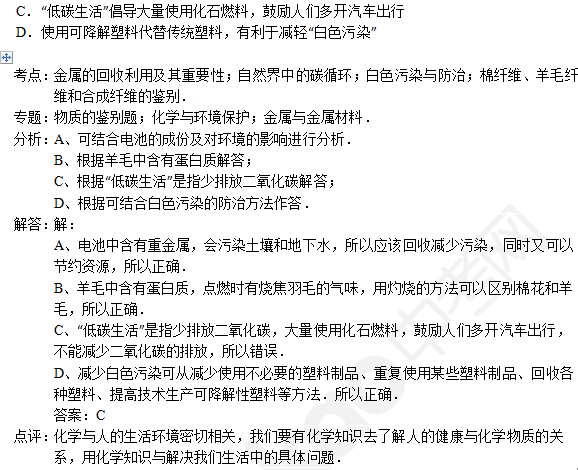 C．“低碳生活”倡导大量使用化石燃料，鼓励人们多开汽车出行
D．使用可降解塑料代替传统塑料，有利于减轻“白色污染”

考点：金属的回收利用及其重要性；自然界中的碳循环；白色污染与防治；棉纤维、羊毛纤维和合成纤维的鉴别．
专题：物质的鉴别题；化学与环境保护；金属与金属材料．
分析：A、可结合电池的成份及对环境的影响进行分析．
B、根据羊毛中含有蛋白质解答；
C、根据“低碳生活”是指少排放二氧化碳解答；
D、根据可结合白色污染的防治方法作答．
解答：解：
A、电池中含有重金属，会污染土壤和地下水，所以应该回收减少污染，同时又可以节约资源，所以正确．
B、羊毛中含有蛋白质，点燃时有烧焦羽毛的气味，用灼烧的方法可以区别棉花和羊毛，所以正确．
C、“低碳生活”是指少排放二氧化碳，大量使用化石燃料，鼓励人们多开汽车出行，不能减少二氧化碳的排放，所以错误．
D、减少白色污染可从减少使用不必要的塑料制品、重复使用某些塑料制品、回收各种塑料、提高技术生产可降解性塑料等方法．所以正确．
答案：C
点评：化学与人的生活环境密切相关，我们要有化学知识去了解人的健康与化学物质的关系，用化学知识与解决我们生活中的具体问题．